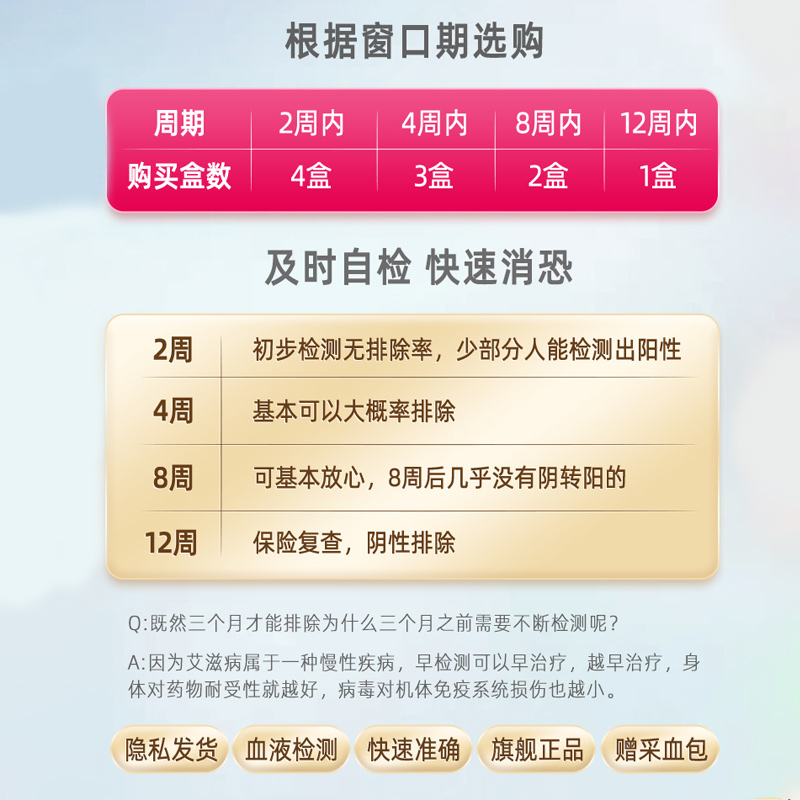 根据窗口期选购

| 周期 | 2周内 | 4周内 | 8周内 | 12周内 |
|---|---|---|---|---|
| 购买盒数 | 4盒 | 3盒 | 2盒 | 1盒 |

及时自检 快速消恐

| 2周 | 初步检测无排除率，少部分人能检测出阳性 |
|---|---|
| 4周 | 基本可以大概率排除 |
| 8周 | 可基本放心，8周后几乎没有阴转阳的 |
| 12周 | 保险复查，阴性排除 |

Q:既然三个月才能排除为什么三个月之前需要不断检测呢？

A:因为艾滋病属于一种慢性疾病，早检测可以早治疗，越早治疗，身体对药物耐受性就越好，病毒对机体免疫系统损伤也越小。

隐私发货 血液检测 快速准确 旗舰正品 赠采血包